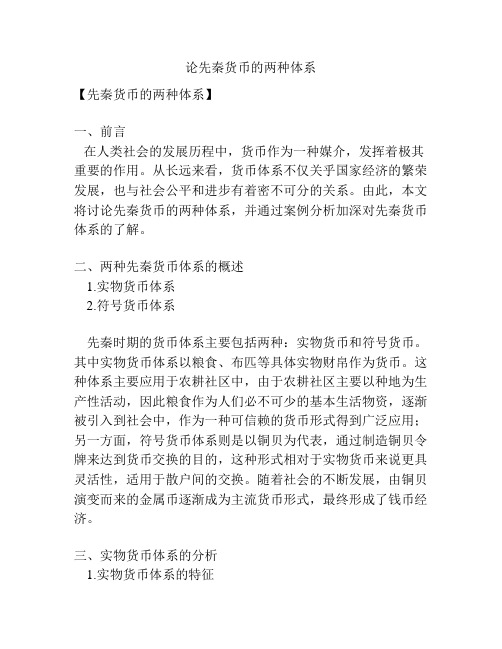 论先秦货币的两种体系

【先秦货币的两种体系】

一、前言

在人类社会的发展历程中，货币作为一种媒介，发挥着极其重要的作用。从长远来看，货币体系不仅关乎国家经济的繁荣发展，也与社会公平和进步有着密不可分的关系。由此，本文将讨论先秦货币的两种体系，并通过案例分析加深对先秦货币体系的了解。

二、两种先秦货币体系的概述

1.实物货币体系

2.符号货币体系

先秦时期的货币体系主要包括两种：实物货币和符号货币。其中实物货币体系以粮食、布匹等具体实物财帛作为货币。这种体系主要应用于农耕社区中，由于农耕社区主要以种地为生产性活动，因此粮食作为人们必不可少的基本生活物资，逐渐被引入到社会中，作为一种可信赖的货币形式得到广泛应用；另一方面，符号货币体系则是以铜贝为代表，通过制造铜贝令牌来达到货币交换的目的，这种形式相对于实物货币来说更具灵活性，适用于散户间的交换。随着社会的不断发展，由铜贝演变而来的金属币逐渐成为主流货币形式，最终形成了钱币经济。

三、实物货币体系的分析

1.实物货币体系的特征